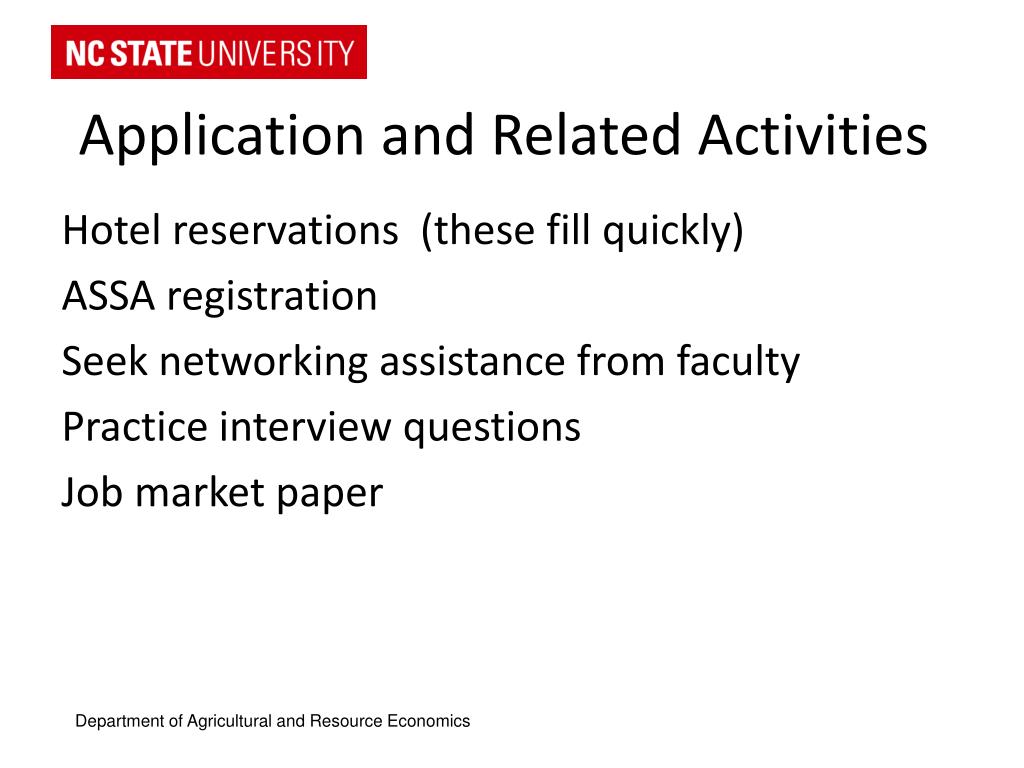 NC STATE UNIVERSITY

Application and Related Activities

Hotel reservations (these fill quickly)

ASSA registration

Seek networking assistance from faculty

Practice interview questions

Job market paper

Department of Agricultural and Resource Economics